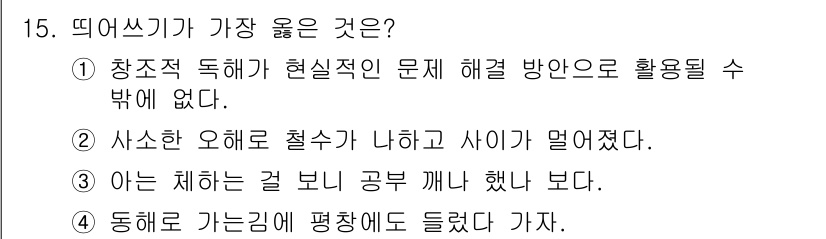 15. 띄어쓰기가 가장 옳은 것은?

① 창조적 독해가 현실적인 문제 해결 방안으로 활용될 수 밖에 없다.

② 사소한 오해로 철수가 나하고 사이가 멀어졌다.

③ 아는 체하는 걸 보니 공부 깨나 했나 보다.

④ 동해로 가는김에 평창에도 들렀다 가자.